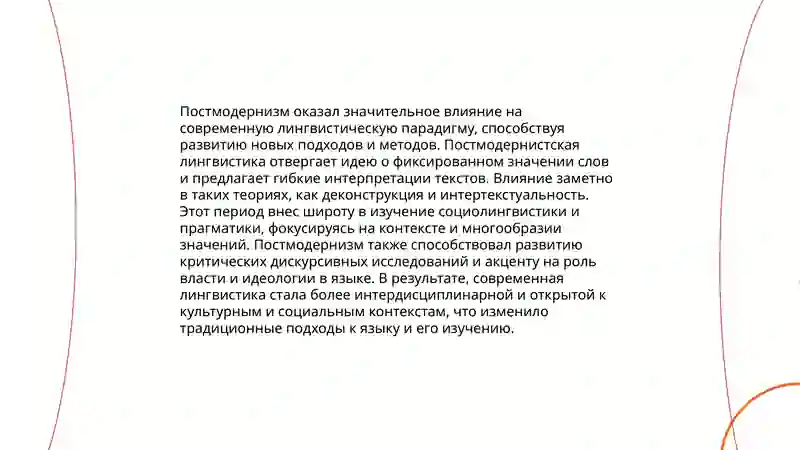 Постмодернизм оказал значительное влияние на современную лингвистическую парадигму, способствуя развитию новых подходов и методов. Постмодернистская лингвистика отвергает идею о фиксированном значении слов и предлагает гибкие интерпретации текстов. Влияние заметно в таких теориях, как деконструкция и интертекстуальность. Этот период внес широту в изучение социолингвистики и прагматики, фокусируясь на контексте и многообразии значений. Постмодернизм также способствовал развитию критических дискурсивных исследований и акценту на роль власти и идеологии в языке. В результате, современная лингвистика стала более интердисциплинарной и открытой к культурным и социальным контекстам, что изменило традиционные подходы к языку и его изучению.